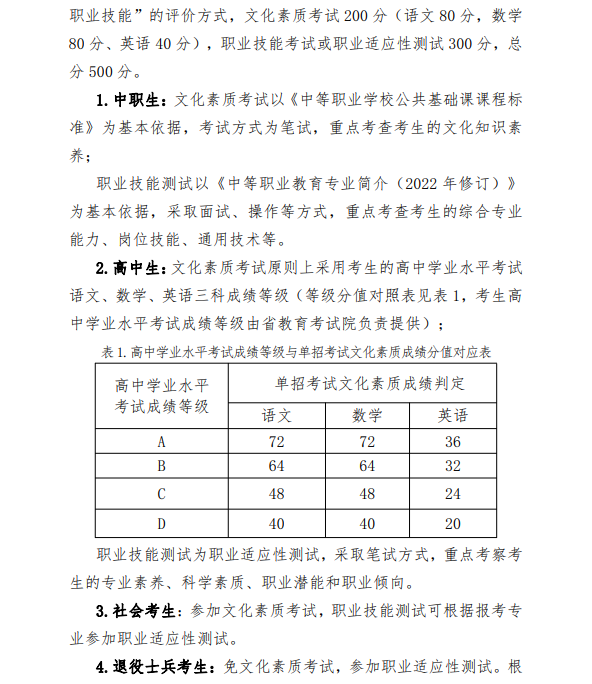 职业技能”的评价方式，文化素质考试200分（语文80分，数学80分、英语40分），职业技能考试或职业适应性测试300分，总分500分。

1. 中职生：文化素质考试以《中等职业学校公共基础课课程标准》为基本依据，考试方式为笔试，重点考查考生的文化知识素养；

职业技能测试以《中等职业教育专业简介（2022年修订）》为基本依据，采取面试、操作等方式，重点考查考生的综合专业能力、岗位技能、通用技术等。

2. 高中生：文化素质考试原则上采用考生的高中学业水平考试语文、数学、英语三科成绩等级（等级分值对照表见表1，考生高中学业水平考试成绩等级由省教育考试院负责提供）；

表1. 高中学业水平考试成绩等级与单招考试文化素质成绩分值对应表

| 高中学业水平考试成绩等级 | 单招考试文化素质成绩判定 | | |
|---|---|---|---|
| | 语文 | 数学 | 英语 |
| A | 72 | 72 | 36 |
| B | 64 | 64 | 32 |
| C | 48 | 48 | 24 |
| D | 40 | 40 | 20 |

职业技能测试为职业适应性测试，采取笔试方式，重点考察考生的专业素养、科学素质、职业潜能和职业倾向。

3. 社会考生：参加文化素质考试，职业技能测试可根据报考专业参加职业适应性测试。

4. 退役士兵考生：免文化素质考试，参加职业适应性测试。根